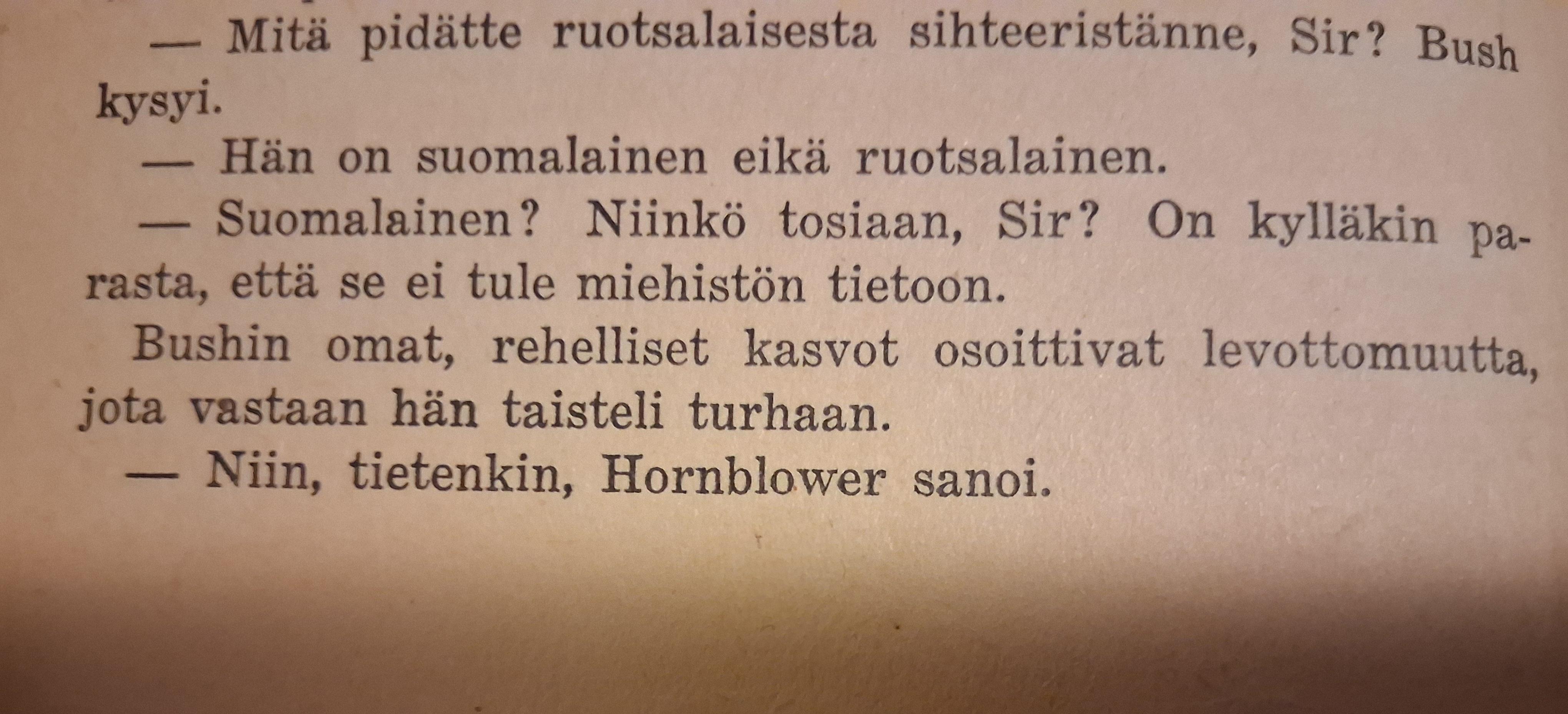 — Mitä pidätte ruotsalaisesta sihteeristänne, Sir? Bush kysyi.

— Hän on suomalainen eikä ruotsalainen.

— Suomalainen? Niinkö tosiaan, Sir? On kylläkin parasta, että se ei tule miehistön tietoon.

Bushin omat, rehelliset kasvot osoittivat levottomuutta, jota vastaan hän taisteli turhaan.

— Niin, tietenkin, Hornblower sanoi.